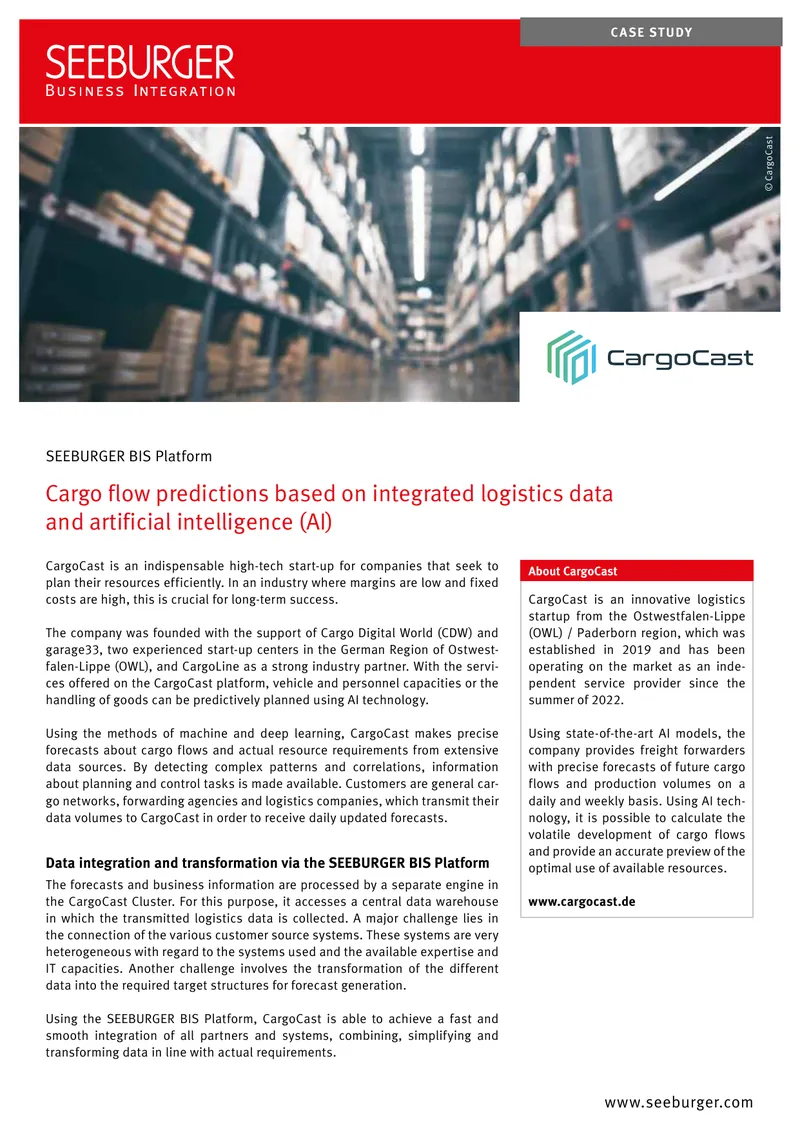 CASE STUDY

SEEBURGER
Business Integration

© CargoCast

CargoCast

SEEBURGER BIS Platform

Cargo flow predictions based on integrated logistics data and artificial intelligence (AI)

CargoCast is an indispensable high-tech start-up for companies that seek to plan their resources efficiently. In an industry where margins are low and fixed costs are high, this is crucial for long-term success.

The company was founded with the support of Cargo Digital World (CDW) and garage33, two experienced start-up centers in the German Region of Ostwestfalen-Lippe (OWL), and CargoLine as a strong industry partner. With the services offered on the CargoCast platform, vehicle and personnel capacities or the handling of goods can be predictively planned using AI technology.

Using the methods of machine and deep learning, CargoCast makes precise forecasts about cargo flows and actual resource requirements from extensive data sources. By detecting complex patterns and correlations, information about planning and control tasks is made available. Customers are general cargo networks, forwarding agencies and logistics companies, which transmit their data volumes to CargoCast in order to receive daily updated forecasts.

Data integration and transformation via the SEEBURGER BIS Platform

The forecasts and business information are processed by a separate engine in the CargoCast Cluster. For this purpose, it accesses a central data warehouse in which the transmitted logistics data is collected. A major challenge lies in the connection of the various customer source systems. These systems are very heterogeneous with regard to the systems used and the available expertise and IT capacities. Another challenge involves the transformation of the different data into the required target structures for forecast generation.

Using the SEEBURGER BIS Platform, CargoCast is able to achieve a fast and smooth integration of all partners and systems, combining, simplifying and transforming data in line with actual requirements.

About CargoCast

CargoCast is an innovative logistics startup from the Ostwestfalen-Lippe (OWL) / Paderborn region, which was established in 2019 and has been operating on the market as an independent service provider since the summer of 2022.

Using state-of-the-art AI models, the company provides freight forwarders with precise forecasts of future cargo flows and production volumes on a daily and weekly basis. Using AI technology, it is possible to calculate the volatile development of cargo flows and provide an accurate preview of the optimal use of available resources.

www.cargocast.de

www.seeburger.com